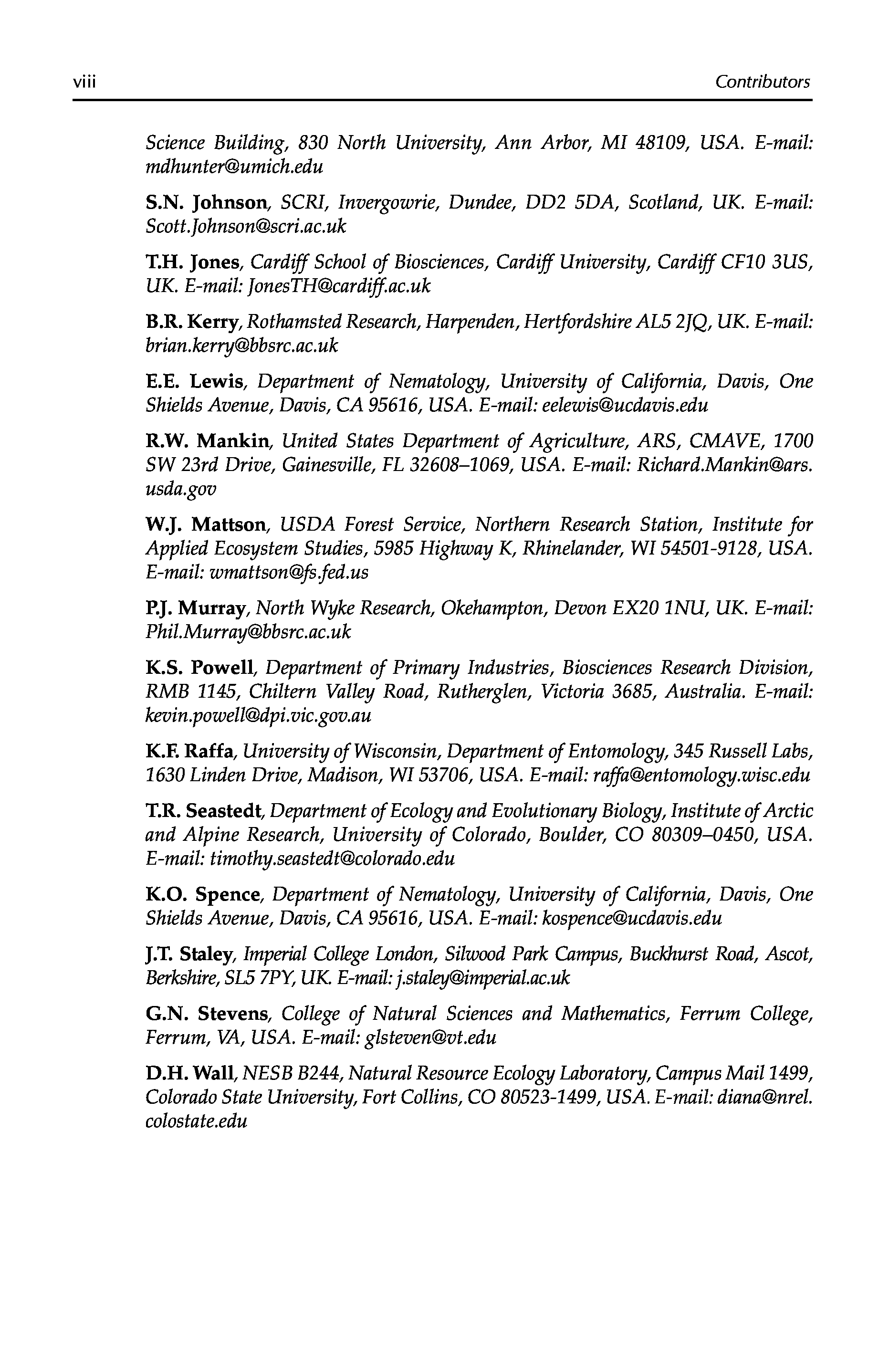 viii

Contributors

Science Building, 830 North University, Ann Arbor, MI 48109, USA. E-mail: mdhunter@umich.edu

S.N. Johnson, SCRI, Invergowrie, Dundee, DD2 5DA, Scotland, UK. E-mail: Scott.Johnson@scri.ac.uk

T.H. Jones, Cardiff School of Biosciences, Cardiff University, Cardiff CF10 3US, UK. E-mail: JonesTH@cardiff.ac.uk

B.R. Kerry, Rothamsted Research, Harpenden, Hertfordshire AL5 2JQ, UK. E-mail: brian.kerry@bbsrc.ac.uk

E.E. Lewis, Department of Nematology, University of California, Davis, One Shields Avenue, Davis, CA 95616, USA. E-mail: eelewis@ucdavis.edu

R.W. Mankin, United States Department of Agriculture, ARS, CMAVE, 1700 SW 23rd Drive, Gainesville, FL 32608–1069, USA. E-mail: Richard.Mankin@ars.usda.gov

W.J. Mattson, USDA Forest Service, Northern Research Station, Institute for Applied Ecosystem Studies, 5985 Highway K, Rhinelander, WI 54501-9128, USA. E-mail: wmattson@fs.fed.us

P.J. Murray, North Wyke Research, Okehampton, Devon EX20 1NU, UK. E-mail: Phil.Murray@bbsrc.ac.uk

K.S. Powell, Department of Primary Industries, Biosciences Research Division, RMB 1145, Chiltern Valley Road, Rutherglen, Victoria 3685, Australia. E-mail: kevin.powell@dpi.vic.gov.au

K.F. Raffa, University of Wisconsin, Department of Entomology, 345 Russell Labs, 1630 Linden Drive, Madison, WI 53706, USA. E-mail: raffa@entomology.wisc.edu

T.R. Seastedt, Department of Ecology and Evolutionary Biology, Institute of Arctic and Alpine Research, University of Colorado, Boulder, CO 80309–0450, USA. E-mail: timothy.seastedt@colorado.edu

K.O. Spence, Department of Nematology, University of California, Davis, One Shields Avenue, Davis, CA 95616, USA. E-mail: kospence@ucdavis.edu

J.T. Staley, Imperial College London, Silwood Park Campus, Buckhurst Road, Ascot, Berkshire, SL5 7PY, UK. E-mail: j.staley@imperial.ac.uk

G.N. Stevens, College of Natural Sciences and Mathematics, Ferrum College, Ferrum, VA, USA. E-mail: glsteven@vt.edu

D.H. Wall, NESB B244, Natural Resource Ecology Laboratory, Campus Mail 1499, Colorado State University, Fort Collins, CO 80523-1499, USA. E-mail: diana@nrel.colostate.edu